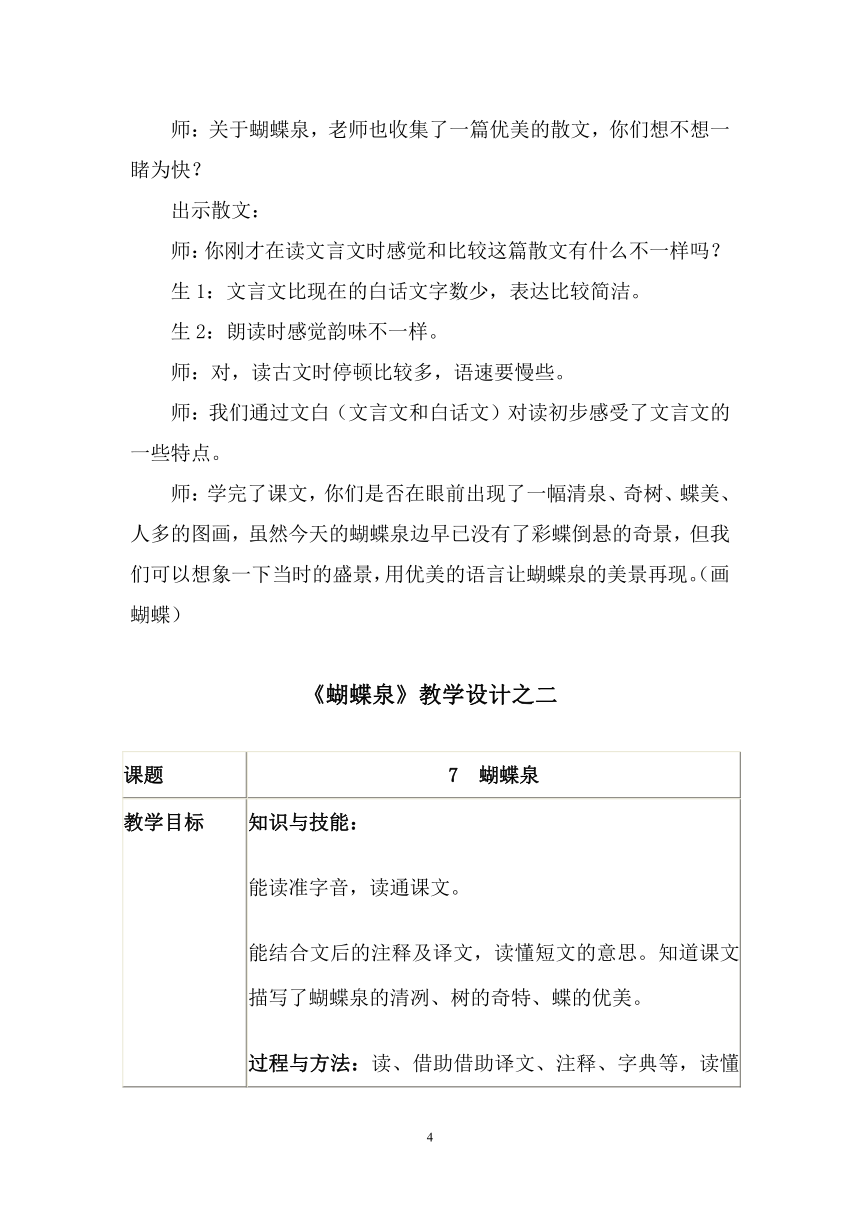 师：关于蝴蝶泉，老师也收集了一篇优美的散文，你们想不想一睹为快？

出示散文：

师：你刚才在读文言文时感觉和比较这篇散文有什么不一样吗？

生 1：文言文比现在的白话文字数少，表达比较简洁。

生 2：朗读时感觉韵味不一样。

师：对，读古文时停顿比较多，语速要慢些。

师：我们通过文白（文言文和白话文）对读初步感受了文言文的一些特点。

师：学完了课文，你们是否在眼前出现了一幅清泉、奇树、蝶美、人多的图画，虽然今天的蝴蝶泉边早已没有了彩蝶倒悬的奇景，但我们可以想象一下当时的盛景，用优美的语言让蝴蝶泉的美景再现。(画蝴蝶)

《蝴蝶泉》教学设计之二

| 课题 | 7　蝴蝶泉 |
|---|---|
| 教学目标 | 知识与技能：<br><br>能读准字音，读通课文。<br><br>能结合文后的注释及译文，读懂短文的意思。知道课文描写了蝴蝶泉的清冽、树的奇特、蝶的优美。<br><br>过程与方法：读、借助借助译文、注释、字典等，读懂 |

4